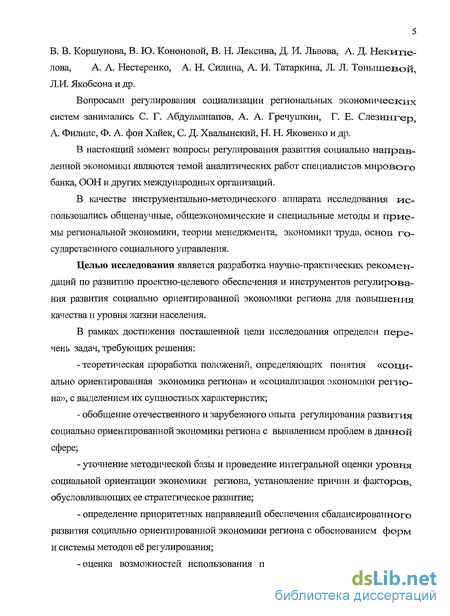 5

В. В. Коршунова, В. Ю. Кононовой, В. Н. Лексина, Д. И. Львова, А. Д. Некипелова, А. А. Нестеренко, А. Н. Силина, А. И. Татаркина, Л. Л. Тонышевой, Л.И. Якобсона и др.

Вопросами регулирования социализации региональных экономических систем занимались С. Г. Абдулманапов, А. А. Гречушкин, Г. Е. Слезингер, А. Филипс, Ф. А. фон Хайек, С. Д. Хвалынский, Н. Н. Яковенко и др.

В настоящий момент вопросы регулирования развития социально направленной экономики являются темой аналитических работ специалистов мирового банка, ООН и других международных организаций.

В качестве инструментально-методического аппарата исследования использовались общенаучные, общеэкономические и специальные методы и приемы региональной экономики, теории менеджмента, экономики труда, основ государственного социального управления.

Целью исследования является разработка научно-практических рекомендаций по развитию проектно-целевого обеспечения и инструментов регулирования развития социально ориентированной экономики региона для повышения качества и уровня жизни населения.

В рамках достижения поставленной цели исследования определен перечень задач, требующих решения:

- теоретическая проработка положений, определяющих понятия «социально ориентированная экономика региона» и «социализация экономики региона», с выделением их сущностных характеристик;

- обобщение отечественного и зарубежного опыта регулирования развития социально ориентированной экономики региона с выявлением проблем в данной сфере;

- уточнение методической базы и проведение интегральной оценки уровня социальной ориентации экономики региона, установление причин и факторов, обусловливающих ее стратегическое развитие;

- определение приоритетных направлений обеспечения сбалансированного развития социально ориентированной экономики региона с обоснованием форм и системы методов её регулирования;

- оценка возможностей использования п

dsLib.net
библиотека диссертаций